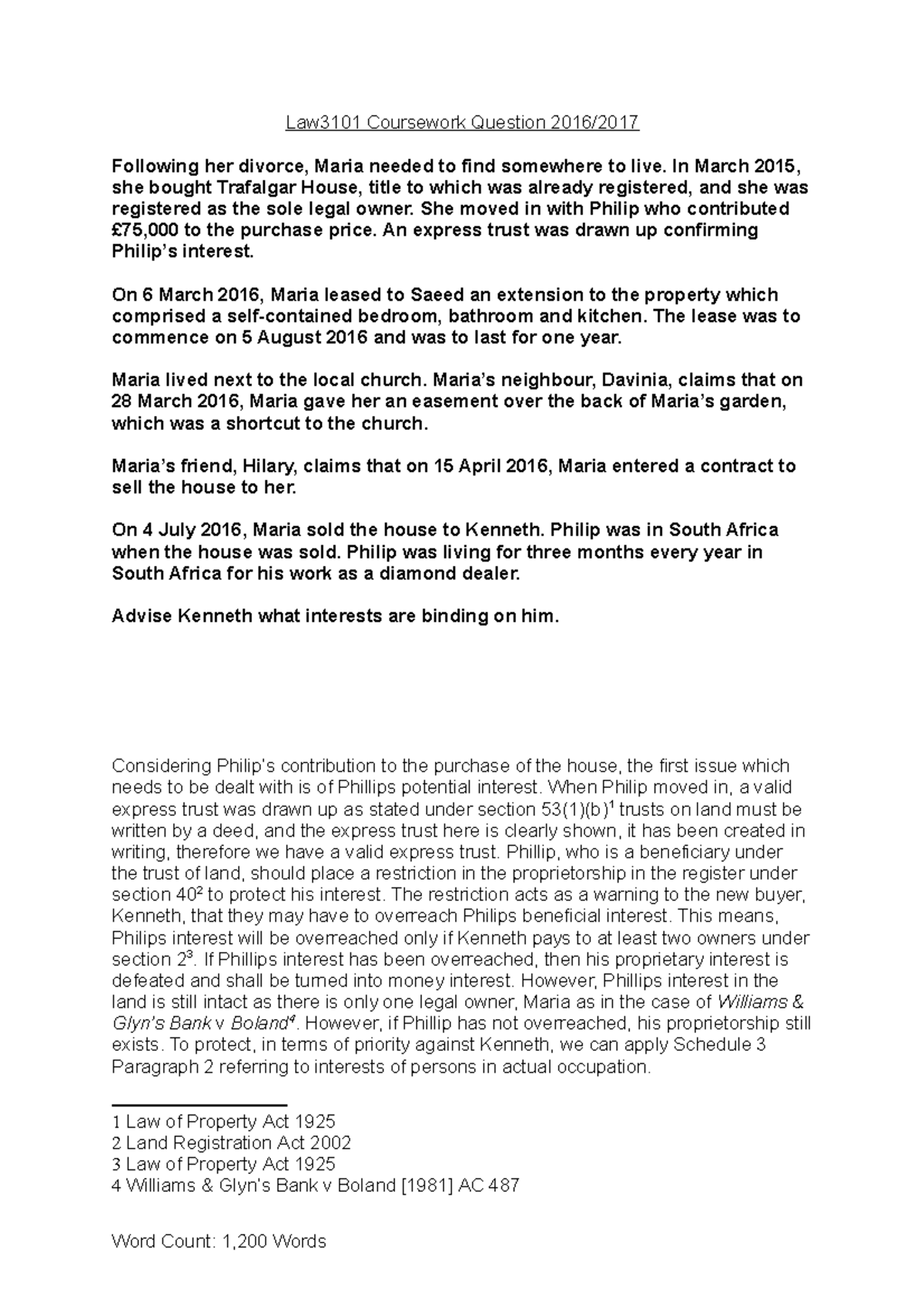 Law3101 Coursework Question 2016/2017

Following her divorce, Maria needed to find somewhere to live. In March 2015, she bought Trafalgar House, title to which was already registered, and she was registered as the sole legal owner. She moved in with Philip who contributed £75,000 to the purchase price. An express trust was drawn up confirming Philip's interest.

On 6 March 2016, Maria leased to Saeed an extension to the property which comprised a self-contained bedroom, bathroom and kitchen. The lease was to commence on 5 August 2016 and was to last for one year.

Maria lived next to the local church. Maria's neighbour, Davinia, claims that on 28 March 2016, Maria gave her an easement over the back of Maria's garden, which was a shortcut to the church.

Maria's friend, Hilary, claims that on 15 April 2016, Maria entered a contract to sell the house to her.

On 4 July 2016, Maria sold the house to Kenneth. Philip was in South Africa when the house was sold. Philip was living for three months every year in South Africa for his work as a diamond dealer.

Advise Kenneth what interests are binding on him.

Considering Philip's contribution to the purchase of the house, the first issue which needs to be dealt with is of Phillips potential interest. When Philip moved in, a valid express trust was drawn up as stated under section 53(1)(b)$^1$ trusts on land must be written by a deed, and the express trust here is clearly shown, it has been created in writing, therefore we have a valid express trust. Phillip, who is a beneficiary under the trust of land, should place a restriction in the proprietorship in the register under section 40$^2$ to protect his interest. The restriction acts as a warning to the new buyer, Kenneth, that they may have to overreach Philips beneficial interest. This means, Philips interest will be overreached only if Kenneth pays to at least two owners under section 2$^3$. If Phillips interest has been overreached, then his proprietary interest is defeated and shall be turned into money interest. However, Phillips interest in the land is still intact as there is only one legal owner, Maria as in the case of Williams & Glyn's Bank v Boland$^4$. However, if Phillip has not overreached, his proprietorship still exists. To protect, in terms of priority against Kenneth, we can apply Schedule 3 Paragraph 2 referring to interests of persons in actual occupation.

1 Law of Property Act 1925
2 Land Registration Act 2002
3 Law of Property Act 1925
4 Williams & Glyn's Bank v Boland [1981] AC 487

Word Count: 1,200 Words